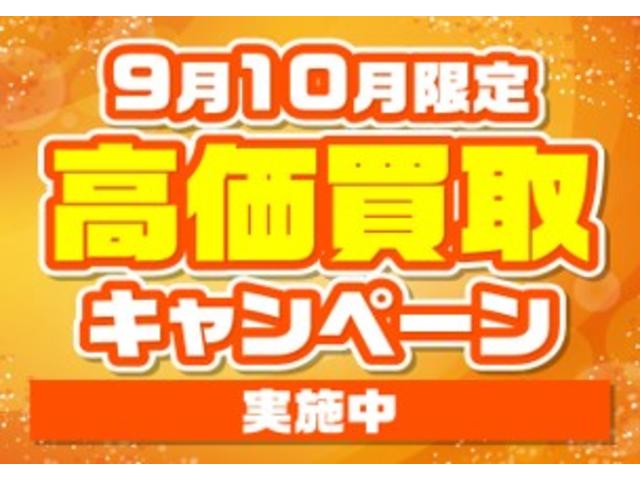 9月10月限定
高価買取
キャンペーン
実施中